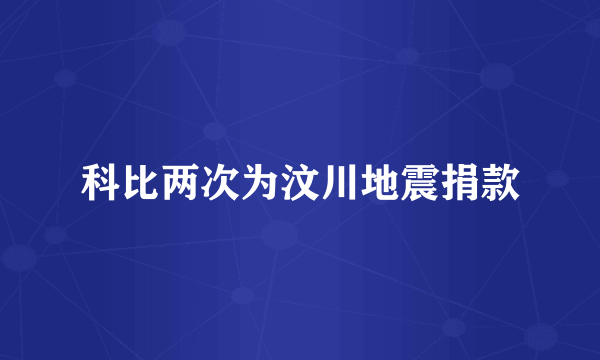 科比两次为汶川地震捐款